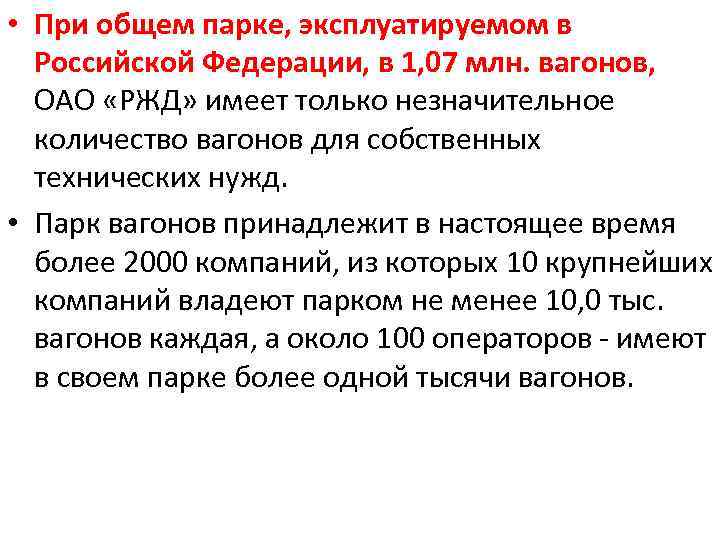 • При общем парке, эксплуатируемом в Российской Федерации, в 1,07 млн. вагонов, ОАО «РЖД» имеет только незначительное количество вагонов для собственных технических нужд.

• Парк вагонов принадлежит в настоящее время более 2000 компаний, из которых 10 крупнейших компаний владеют парком не менее 10,0 тыс. вагонов каждая, а около 100 операторов - имеют в своем парке более одной тысячи вагонов.